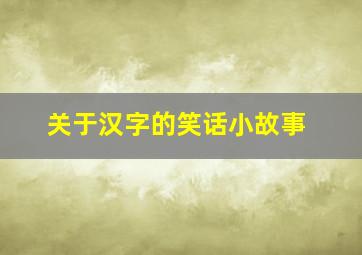 关于汉字的笑话小故事